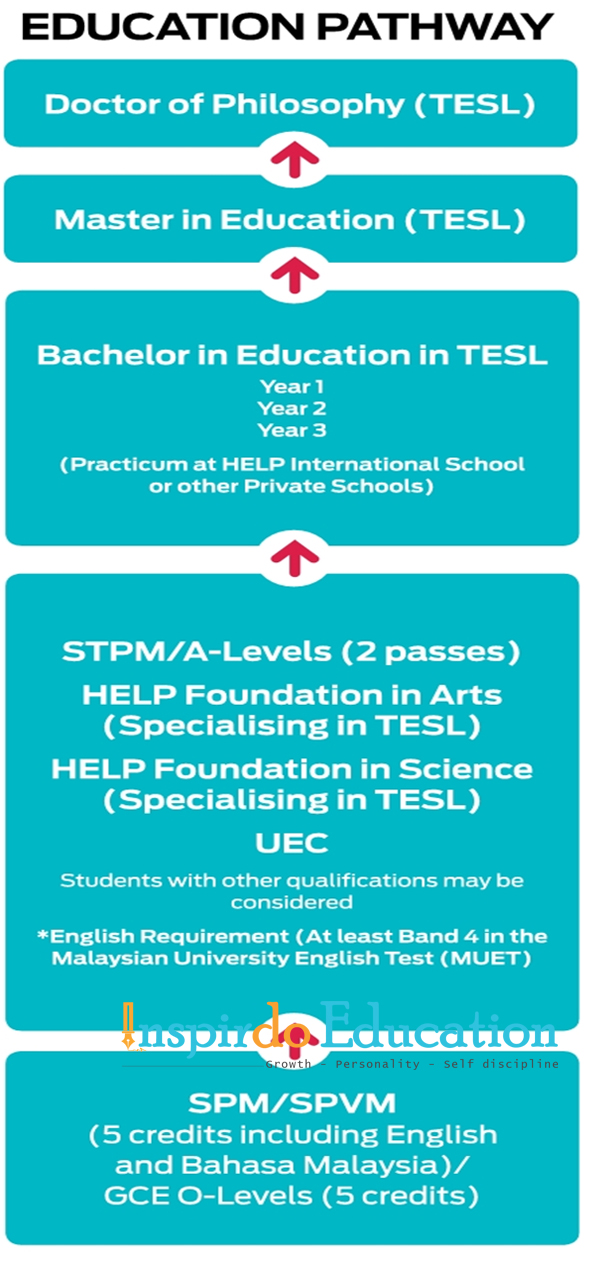 EDUCATION PATHWAY

Doctor of Philosophy (TESL)

Master in Education (TESL)

Bachelor in Education in TESL
Year 1
Year 2
Year 3
(Practicum at HELP International School or other Private Schools)

STPM/A-Levels (2 passes)
HELP Foundation in Arts (Specialising in TESL)
HELP Foundation in Science (Specialising in TESL)
UEC
Students with other qualifications may be considered
*English Requirement (At least Band 4 in the Malaysian University English Test (MUET)

Inspirdo Education
Growth - Personality - Self discipline

SPM/SPVM
(5 credits including English and Bahasa Malaysia)/
GCE O-Levels (5 credits)